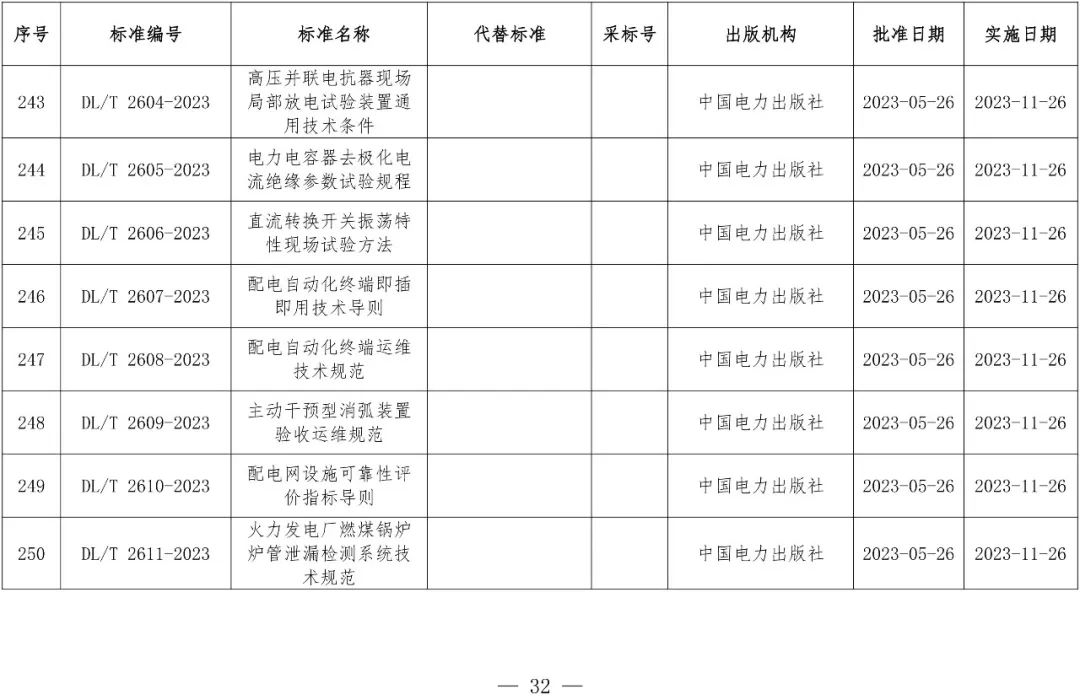 | 序号 | 标准编号 | 标准名称 | 代替标准 | 采标号 | 出版机构 | 批准日期 | 实施日期 |
|---|---|---|---|---|---|---|---|
| 243 | DL/T 2604-2023 | 高压并联电抗器现场局部放电试验装置通用技术条件 | | | 中国电力出版社 | 2023-05-26 | 2023-11-26 |
| 244 | DL/T 2605-2023 | 电力电容器去极化电流绝缘参数试验规程 | | | 中国电力出版社 | 2023-05-26 | 2023-11-26 |
| 245 | DL/T 2606-2023 | 直流转换开关振荡特性现场试验方法 | | | 中国电力出版社 | 2023-05-26 | 2023-11-26 |
| 246 | DL/T 2607-2023 | 配电自动化终端即插即用技术导则 | | | 中国电力出版社 | 2023-05-26 | 2023-11-26 |
| 247 | DL/T 2608-2023 | 配电自动化终端运维技术规范 | | | 中国电力出版社 | 2023-05-26 | 2023-11-26 |
| 248 | DL/T 2609-2023 | 主动干预型消弧装置验收运维规范 | | | 中国电力出版社 | 2023-05-26 | 2023-11-26 |
| 249 | DL/T 2610-2023 | 配电网设施可靠性评价指标导则 | | | 中国电力出版社 | 2023-05-26 | 2023-11-26 |
| 250 | DL/T 2611-2023 | 火力发电厂燃煤锅炉炉管泄漏检测系统技术规范 | | | 中国电力出版社 | 2023-05-26 | 2023-11-26 |

— 32 —